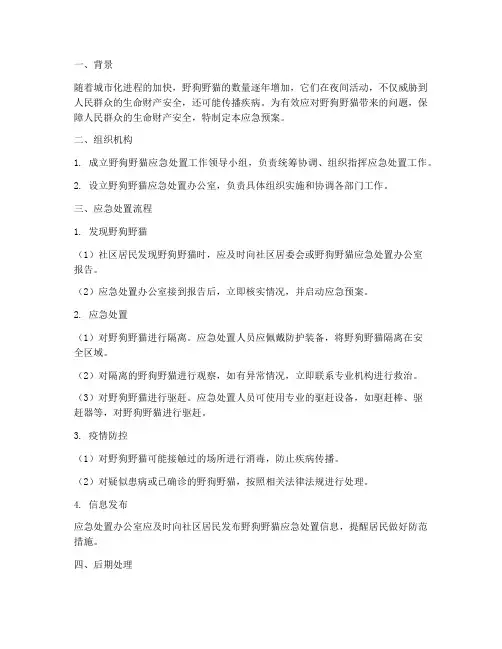 一、背景

随着城市化进程的加快，野狗野猫的数量逐年增加，它们在夜间活动，不仅威胁到人民群众的生命财产安全，还可能传播疾病。为有效应对野狗野猫带来的问题，保障人民群众的生命财产安全，特制定本应急预案。

二、组织机构

1. 成立野狗野猫应急处置工作领导小组，负责统筹协调、组织指挥应急处置工作。

2. 设立野狗野猫应急处置办公室，负责具体组织实施和协调各部门工作。

三、应急处置流程

1. 发现野狗野猫

（1）社区居民发现野狗野猫时，应及时向社区居委会或野狗野猫应急处置办公室报告。

（2）应急处置办公室接到报告后，立即核实情况，并启动应急预案。

2. 应急处置

（1）对野狗野猫进行隔离。应急处置人员应佩戴防护装备，将野狗野猫隔离在安全区域。

（2）对隔离的野狗野猫进行观察，如有异常情况，立即联系专业机构进行救治。

（3）对野狗野猫进行驱赶。应急处置人员可使用专业的驱赶设备，如驱赶棒、驱赶器等，对野狗野猫进行驱赶。

3. 疫情防控

（1）对野狗野猫可能接触过的场所进行消毒，防止疾病传播。

（2）对疑似患病或已确诊的野狗野猫，按照相关法律法规进行处理。

4. 信息发布

应急处置办公室应及时向社区居民发布野狗野猫应急处置信息，提醒居民做好防范措施。

四、后期处理